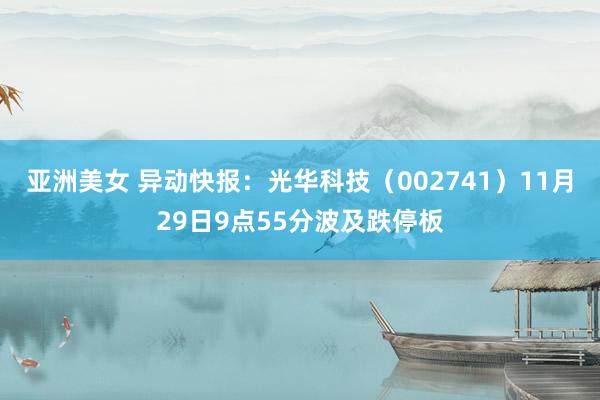 亚洲美女 异动快报：光华科技（002741）11月29日9点55分波及跌停板